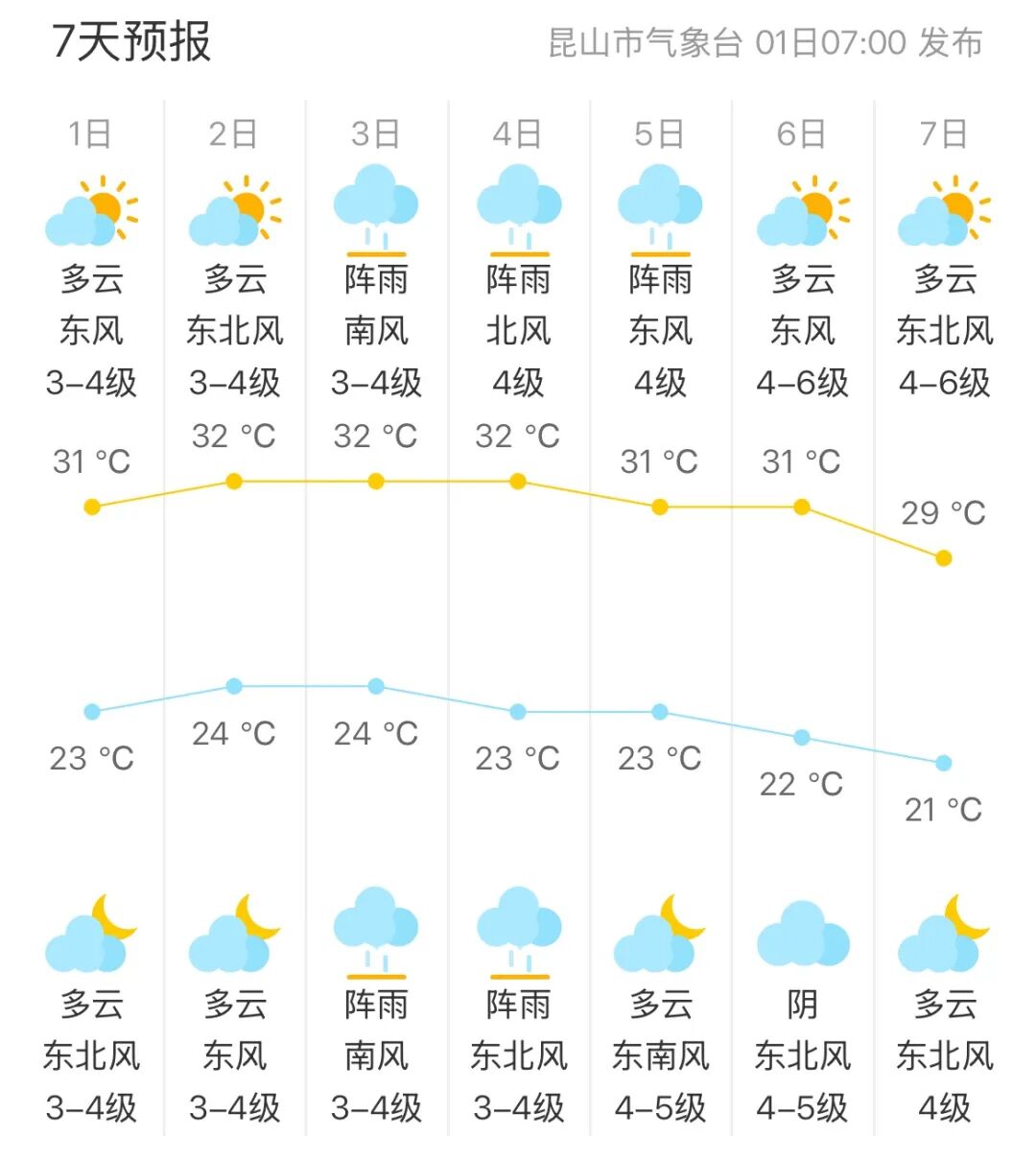 7天预报

昆山市气象台 01日07:00 发布

| 1日 | 2日 | 3日 | 4日 | 5日 | 6日 | 7日 |
|---|---|---|---|---|---|---|
| 多云 | 多云 | 阵雨 | 阵雨 | 阵雨 | 多云 | 多云 |
| 东风 | 东北风 | 南风 | 北风 | 东风 | 东风 | 东北风 |
| 3-4级 | 3-4级 | 3-4级 | 4级 | 4级 | 4-6级 | 4-6级 |
| 31 °C | 32 °C | 32 °C | 32 °C | 31 °C | 31 °C | 29 °C |
| 23 °C | 24 °C | 24 °C | 23 °C | 23 °C | 22 °C | 21 °C |
| 多云 | 多云 | 阵雨 | 阵雨 | 多云 | 阴 | 多云 |
| 东北风 | 东风 | 南风 | 东北风 | 东南风 | 东北风 | 东北风 |
| 3-4级 | 3-4级 | 3-4级 | 3-4级 | 4-5级 | 4-5级 | 4级 |